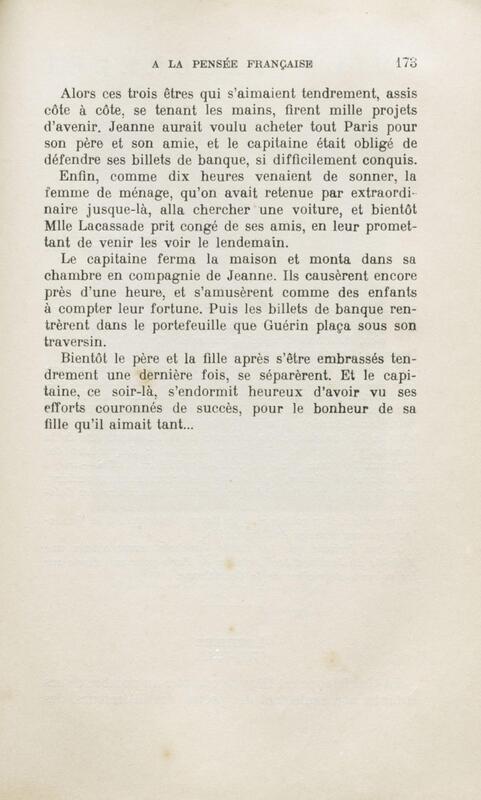 A LA PENSÉE FRANÇAISE 173

Alors ces trois êtres qui s'aimaient tendrement, assis côte à côte, se tenant les mains, firent mille projets d'avenir. Jeanne aurait voulu acheter tout Paris pour son père et son amie, et le capitaine était obligé de défendre ses billets de banque, si difficilement conquis.

Enfin, comme dix heures venaient de sonner, la femme de ménage, qu'on avait retenue par extraordinaire jusque-là, alla chercher une voiture, et bientôt Mlle Lacassade prit congé de ses amis, en leur promettant de venir les voir le lendemain.

Le capitaine ferma la maison et monta dans sa chambre en compagnie de Jeanne. Ils causèrent encore près d'une heure, et s'amusèrent comme des enfants à compter leur fortune. Puis les billets de banque rentrèrent dans le portefeuille que Guérin plaça sous son traversin.

Bientôt le père et la fille après s'être embrassés tendrement une dernière fois, se séparèrent. Et le capitaine, ce soir-là, s'endormit heureux d'avoir vu ses efforts couronnés de succès, pour le bonheur de sa fille qu'il aimait tant...